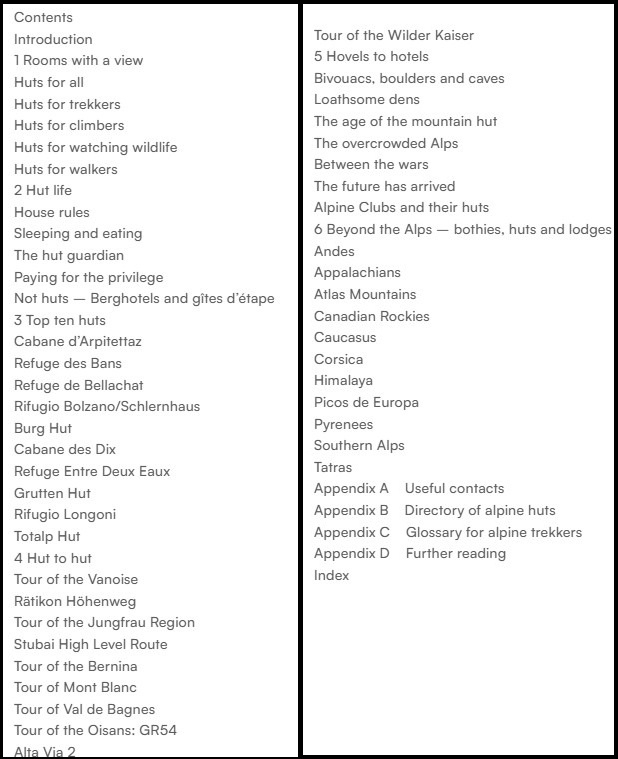 Contents
Introduction
1 Rooms with a view
Huts for all
Huts for trekkers
Huts for climbers
Huts for watching wildlife
Huts for walkers
2 Hut life
House rules
Sleeping and eating
The hut guardian
Paying for the privilege
Not huts — Berghotels and gîtes d'étape
3 Top ten huts
Cabane d'Arpitettaz
Refuge des Bans
Refuge de Bellachat
Rifugio Bolzano/Schlernhaus
Burg Hut
Cabane des Dix
Refuge Entre Deux Eaux
Grutten Hut
Rifugio Longoni
Totalp Hut
4 Hut to hut
Tour of the Vanoise
Rätikon Höhenweg
Tour of the Jungfrau Region
Stubai High Level Route
Tour of the Bernina
Tour of Mont Blanc
Tour of Val de Bagnes
Tour of the Oisans: GR54
Alta Via 2

Tour of the Wilder Kaiser
5 Hovels to hotels
Bivouacs, boulders and caves
Loathsome dens
The age of the mountain hut
The overcrowded Alps
Between the wars
The future has arrived
Alpine Clubs and their huts
6 Beyond the Alps — bothies, huts and lodges
Andes
Appalachians
Atlas Mountains
Canadian Rockies
Caucasus
Corsica
Himalaya
Picos de Europa
Pyrenees
Southern Alps
Tatras
Appendix A Useful contacts
Appendix B Directory of alpine huts
Appendix C Glossary for alpine trekkers
Appendix D Further reading
Index